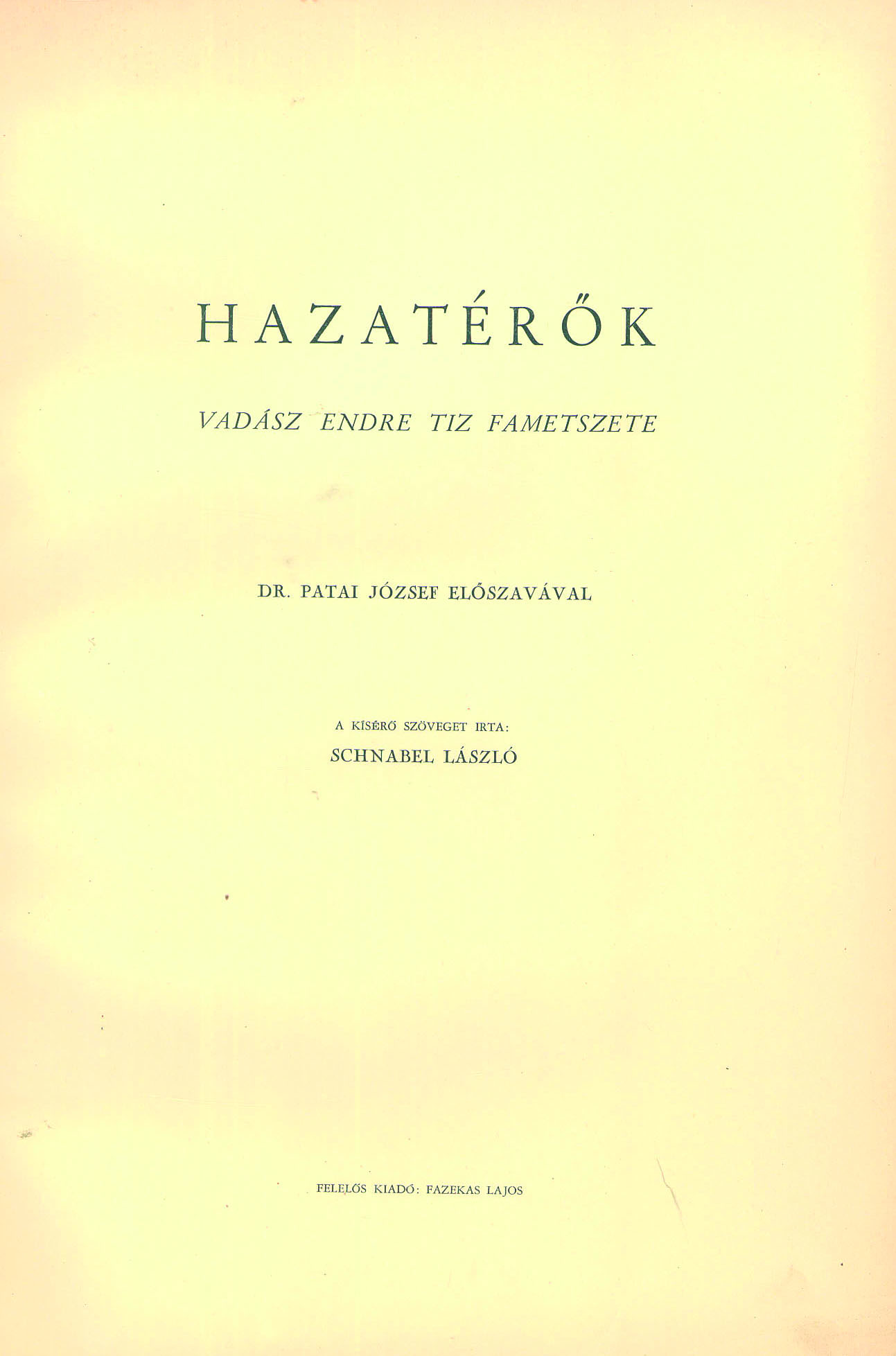 HAZATÉRŐK

VADÁSZ ENDRE TIZ FAMETSZETE

DR. PATAI JÓZSEF ELŐSZAVÁVAL

A KÍSÉRŐ SZÖVEGET IRTA:

SCHNABEL LÁSZLÓ

FELELŐS KIADÓ: FAZEKAS LAJOS